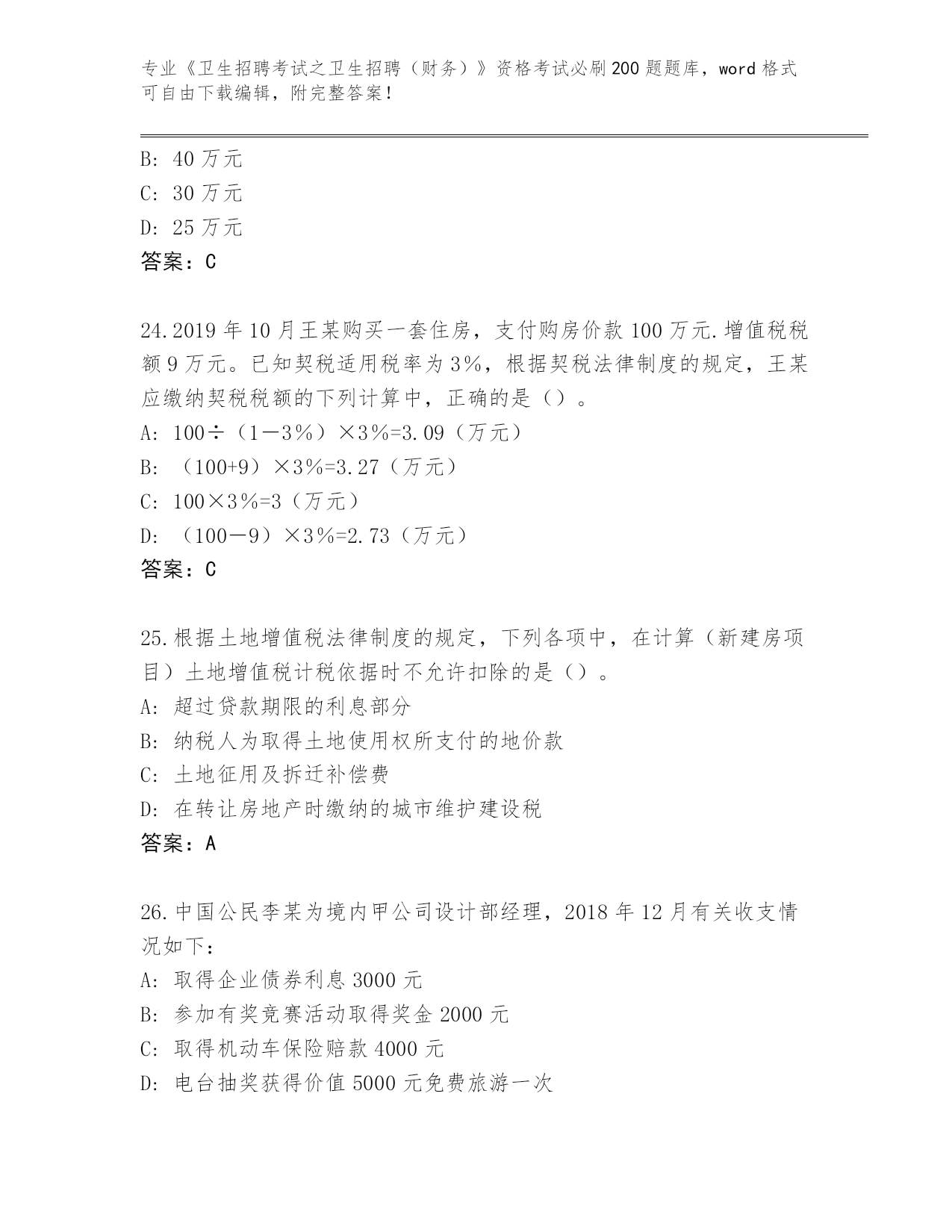 专业《卫生招聘考试之卫生招聘（财务）》资格考试必刷200题题库，word格式可自由下载编辑，附完整答案！

B: 40万元
C: 30万元
D: 25万元
答案：C

24.2019年10月王某购买一套住房，支付购房价款100万元.增值税税额9万元。已知契税适用税率为3%，根据契税法律制度的规定，王某应缴纳契税税额的下列计算中，正确的是（）。
A: 100÷（1－3%）×3%=3.09（万元）
B: （100+9）×3%=3.27（万元）
C: 100×3%=3（万元）
D: （100－9）×3%=2.73（万元）
答案：C

25.根据土地增值税法律制度的规定，下列各项中，在计算（新建房项目）土地增值税计税依据时不允许扣除的是（）。
A: 超过贷款期限的利息部分
B: 纳税人为取得土地使用权所支付的地价款
C: 土地征用及拆迁补偿费
D: 在转让房地产时缴纳的城市维护建设税
答案：A

26.中国公民李某为境内甲公司设计部经理，2018年12月有关收支情况如下：
A: 取得企业债券利息3000元
B: 参加有奖竞赛活动取得奖金2000元
C: 取得机动车保险赔款4000元
D: 电台抽奖获得价值5000元免费旅游一次